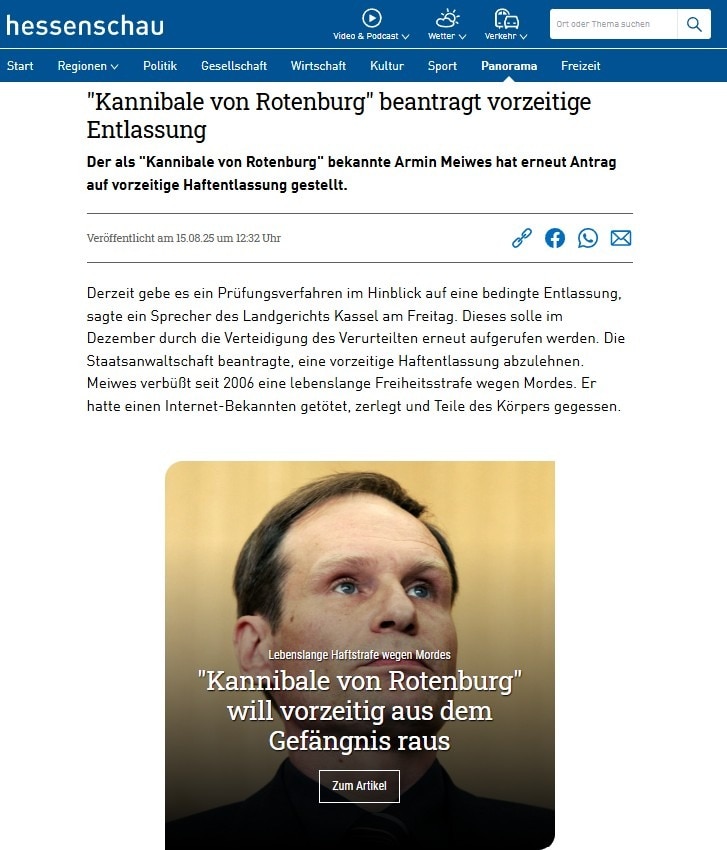 hessenschau

Video & Podcast Wetter Verkehr

Ort oder Thema suchen

Start Regionen Politik Gesellschaft Wirtschaft Kultur Sport Panorama Freizeit

"Kannibale von Rotenburg" beantragt vorzeitige Entlassung

Der als "Kannibale von Rotenburg" bekannte Armin Meiwes hat erneut Antrag auf vorzeitige Haftentlassung gestellt.

Veröffentlicht am 15.08.25 um 12:32 Uhr

Derzeit gebe es ein Prüfungsverfahren im Hinblick auf eine bedingte Entlassung, sagte ein Sprecher des Landgerichts Kassel am Freitag. Dieses solle im Dezember durch die Verteidigung des Verurteilten erneut aufgerufen werden. Die Staatsanwaltschaft beantragte, eine vorzeitige Haftentlassung abzulehnen. Meiwes verbüßt seit 2006 eine lebenslange Freiheitsstrafe wegen Mordes. Er hatte einen Internet-Bekannten getötet, zerlegt und Teile des Körpers gegessen.

Lebenslange Haftstrafe wegen Mordes

"Kannibale von Rotenburg" will vorzeitig aus dem Gefängnis raus

Zum Artikel